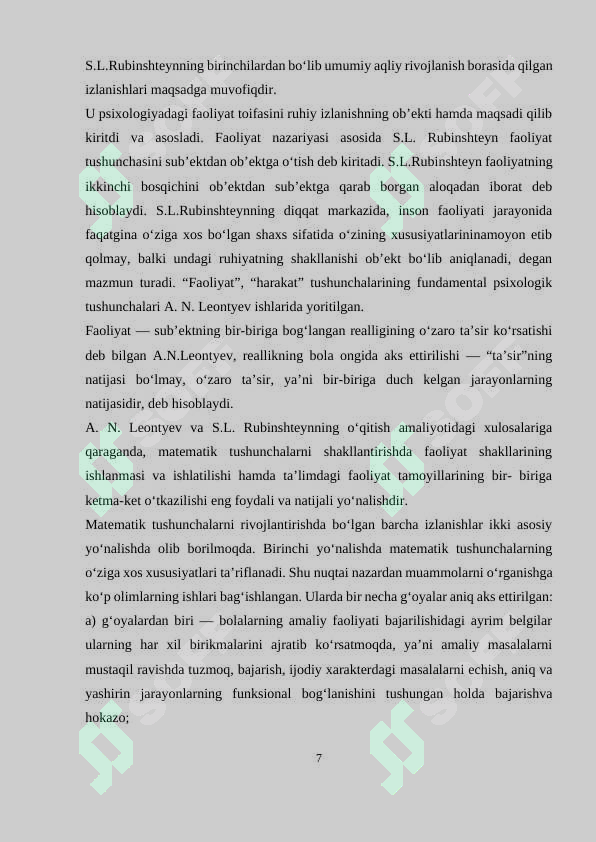 S.L.Rubinshteynning birinchilardan bo‘lib umumiy aqliy rivojlanish borasida qilgan izlanishlari maqsadga muvofiqdir.

U psixologiyadagi faoliyat toifasini ruhiy izlanishning ob’ekti hamda maqsadi qilib kiritdi va asosladi. Faoliyat nazariyasi asosida S.L. Rubinshteyn faoliyat tushunchasini sub’ektdan ob’ektga o‘tish deb kiritadi. S.L.Rubinshteyn faoliyatning ikkinchi bosqichini ob’ektdan sub’ektga qarab borgan aloqadan iborat deb hisoblaydi. S.L.Rubinshteynning diqqat markazida, inson faoliyati jarayonida faqatgina o‘ziga xos bo‘lgan shaxs sifatida o‘zining xususiyatlarininamoyon etib qolmay, balki undagi ruhiyatning shakllanishi ob’ekt bo‘lib aniqlanadi, degan mazmun turadi. “Faoliyat”, “harakat” tushunchalarining fundamental psixologik tushunchalari A. N. Leontyev ishlarida yoritilgan.

Faoliyat — sub’ektning bir-biriga bog‘langan realligining o‘zaro ta’sir ko‘rsatishi deb bilgan A.N.Leontyev, reallikning bola ongida aks ettirilishi — “ta’sir”ning natijasi bo‘lmay, o‘zaro ta’sir, ya’ni bir-biriga duch kelgan jarayonlarning natijasidir, deb hisoblaydi.

A. N. Leontyev va S.L. Rubinshteynning o‘qitish amaliyotidagi xulosalariga qaraganda, matematik tushunchalarni shakllantirishda faoliyat shakllarining ishlanmasi va ishlatilishi hamda ta’limdagi faoliyat tamoyillarining bir- biriga ketma-ket o‘tkazilishi eng foydali va natijali yo‘nalishdir.

Matematik tushunchalarni rivojlantirishda bo‘lgan barcha izlanishlar ikki asosiy yo‘nalishda olib borilmoqda. Birinchi yo‘nalishda matematik tushunchalarning o‘ziga xos xususiyatlari ta’riflanadi. Shu nuqtai nazardan muammolarni o‘rganishga ko‘p olimlarning ishlari bag‘ishlangan. Ularda bir necha g‘oyalar aniq aks ettirilgan: a) g‘oyalardan biri — bolalarning amaliy faoliyati bajarilishidagi ayrim belgilar ularning har xil birikmalarini ajratib ko‘rsatmoqda, ya’ni amaliy masalalarni mustaqil ravishda tuzmoq, bajarish, ijodiy xarakterdagi masalalarni echish, aniq va yashirin jarayonlarning funksional bog‘lanishini tushungan holda bajarishva hokazo;

7